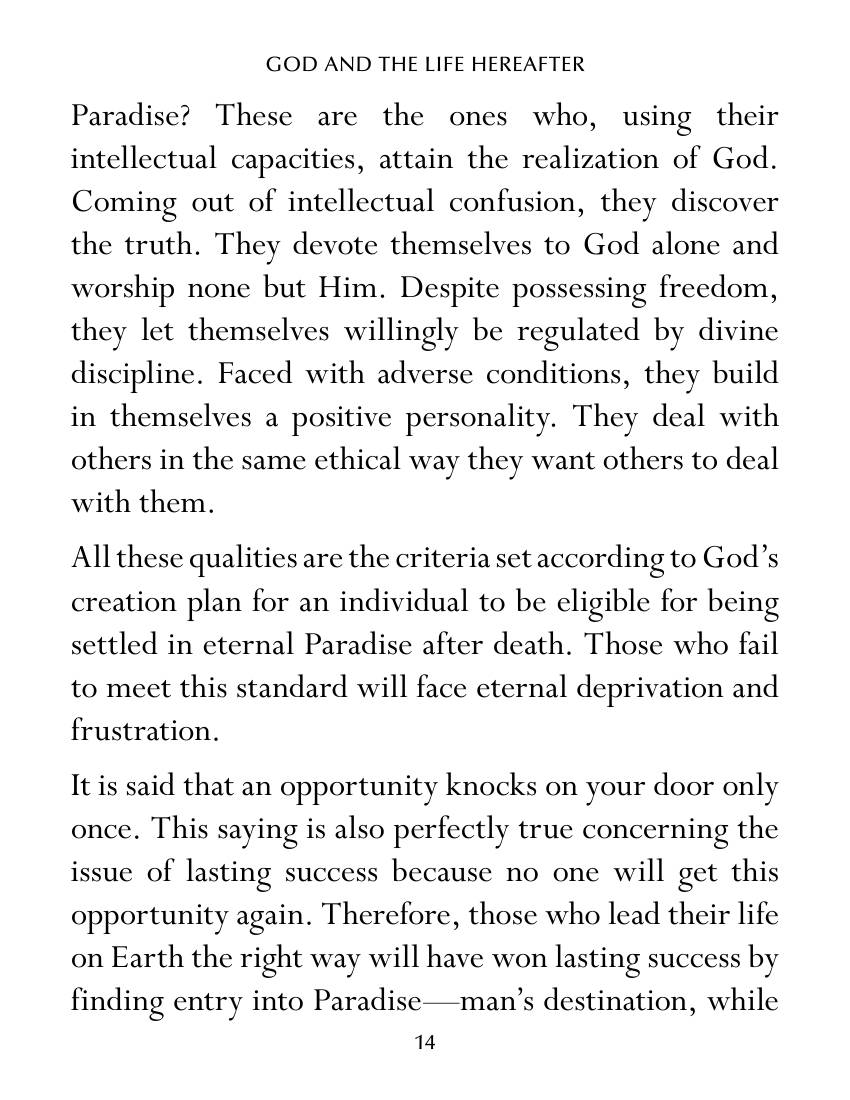 GOD AND THE LIFE HEREAFTER

Paradise? These are the ones who, using their intellectual capacities, attain the realization of God. Coming out of intellectual confusion, they discover the truth. They devote themselves to God alone and worship none but Him. Despite possessing freedom, they let themselves willingly be regulated by divine discipline. Faced with adverse conditions, they build in themselves a positive personality. They deal with others in the same ethical way they want others to deal with them.

All these qualities are the criteria set according to God's creation plan for an individual to be eligible for being settled in eternal Paradise after death. Those who fail to meet this standard will face eternal deprivation and frustration.

It is said that an opportunity knocks on your door only once. This saying is also perfectly true concerning the issue of lasting success because no one will get this opportunity again. Therefore, those who lead their life on Earth the right way will have won lasting success by finding entry into Paradise—man's destination, while

14